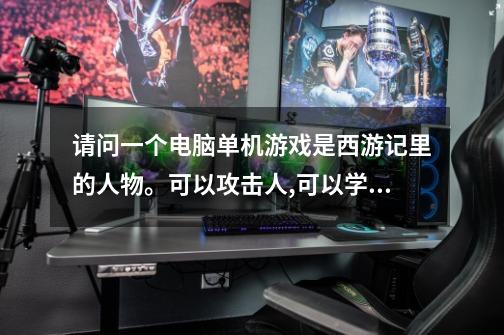 请问一个电脑单机游戏是西游记里的人物。可以攻击人,可以学...